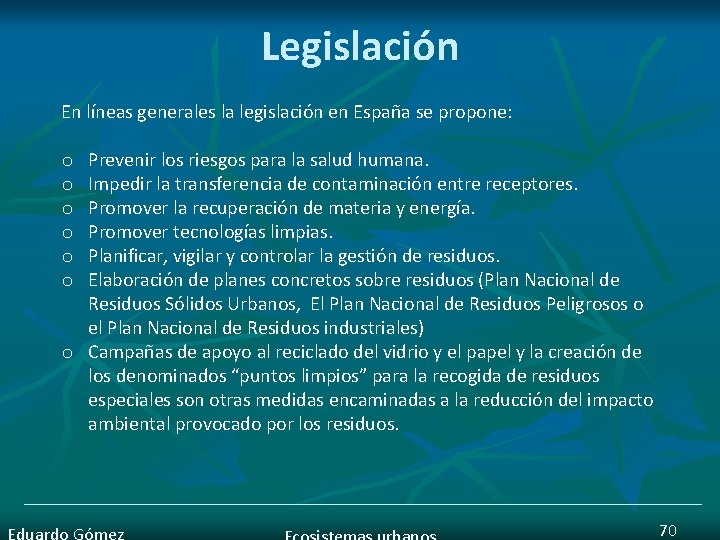 Legislación

En líneas generales la legislación en España se propone:

o Prevenir los riesgos para la salud humana.
o Impedir la transferencia de contaminación entre receptores.
o Promover la recuperación de materia y energía.
o Promover tecnologías limpias.
o Planificar, vigilar y controlar la gestión de residuos.
o Elaboración de planes concretos sobre residuos (Plan Nacional de Residuos Sólidos Urbanos, El Plan Nacional de Residuos Peligrosos o el Plan Nacional de Residuos industriales)
o Campañas de apoyo al reciclado del vidrio y el papel y la creación de los denominados “puntos limpios” para la recogida de residuos especiales son otras medidas encaminadas a la reducción del impacto ambiental provocado por los residuos.

Eduardo Gómez
Ecosistemas urbanos
70